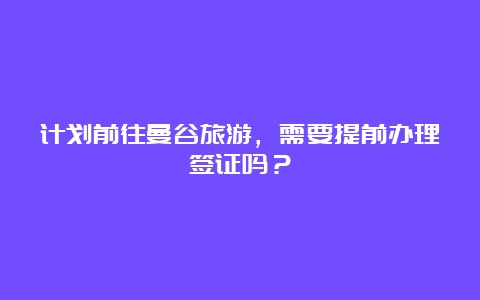 计划前往曼谷旅游，需要提前办理签证吗？